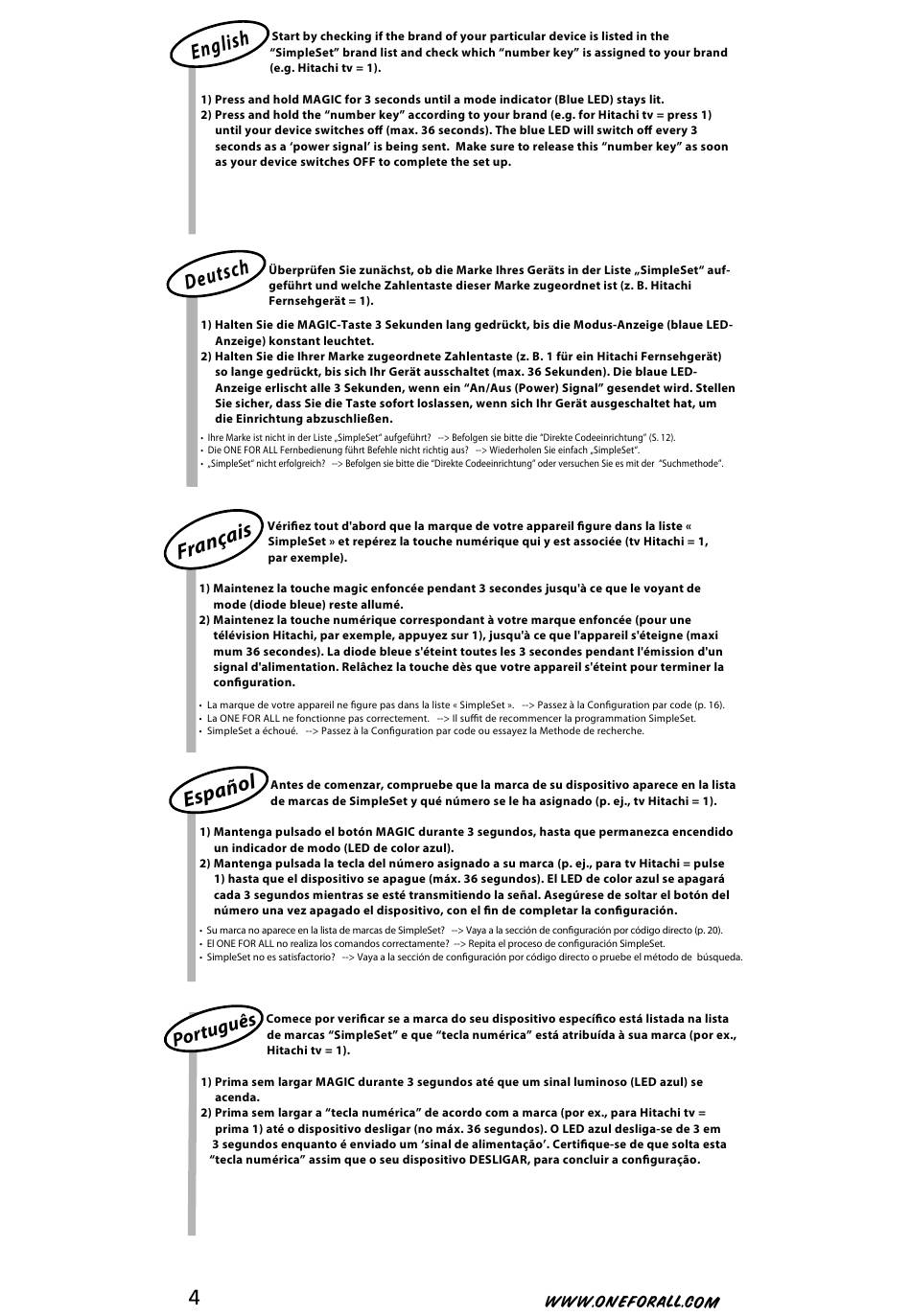 English

Start by checking if the brand of your particular device is listed in the "SimpleSet" brand list and check which "number key" is assigned to your brand (e.g. Hitachi tv = 1).

1) Press and hold MAGIC for 3 seconds until a mode indicator (Blue LED) stays lit.
2) Press and hold the "number key" according to your brand (e.g. for Hitachi tv = press 1) until your device switches off (max. 36 seconds). The blue LED will switch off every 3 seconds as a 'power signal' is being sent. Make sure to release this "number key" as soon as your device switches OFF to complete the set up.

Deutsch

Überprüfen Sie zunächst, ob die Marke Ihres Geräts in der Liste „SimpleSet" aufgeführt und welche Zahlentaste dieser Marke zugeordnet ist (z. B. Hitachi Fernsehgerät = 1).

1) Halten Sie die MAGIC-Taste 3 Sekunden lang gedrückt, bis die Modus-Anzeige (blaue LED-Anzeige) konstant leuchtet.
2) Halten Sie die Ihrer Marke zugeordnete Zahlentaste (z. B. 1 für ein Hitachi Fernsehgerät) so lange gedrückt, bis sich Ihr Gerät ausschaltet (max. 36 Sekunden). Die blaue LED-Anzeige erlischt alle 3 Sekunden, wenn ein "An/Aus (Power) Signal" gesendet wird. Stellen Sie sicher, dass Sie die Taste sofort loslassen, wenn sich Ihr Gerät ausgeschaltet hat, um die Einrichtung abzuschließen.

• Ihre Marke ist nicht in der Liste „SimpleSet" aufgeführt? --> Befolgen sie bitte die "Direkte Codeeinrichtung" (S. 12).
• Die ONE FOR ALL Fernbedienung führt Befehle nicht richtig aus? --> Wiederholen Sie einfach „SimpleSet".
• „SimpleSet" nicht erfolgreich? --> Befolgen sie bitte die "Direkte Codeeinrichtung" oder versuchen Sie es mit der "Suchmethode".

Français

Vérifiez tout d'abord que la marque de votre appareil figure dans la liste « SimpleSet » et repérez la touche numérique qui y est associée (tv Hitachi = 1, par exemple).

1) Maintenez la touche magic enfoncée pendant 3 secondes jusqu'à ce que le voyant de mode (diode bleue) reste allumé.
2) Maintenez la touche numérique correspondant à votre marque enfoncée (pour une télévision Hitachi, par exemple, appuyez sur 1), jusqu'à ce que l'appareil s'éteigne (maxi mum 36 secondes). La diode bleue s'éteint toutes les 3 secondes pendant l'émission d'un signal d'alimentation. Relâchez la touche dès que votre appareil s'éteint pour terminer la configuration.

• La marque de votre appareil ne figure pas dans la liste « SimpleSet ». --> Passez à la Configuration par code (p. 16).
• La ONE FOR ALL ne fonctionne pas correctement. --> Il suffit de recommencer la programmation SimpleSet.
• SimpleSet a échoué. --> Passez à la Configuration par code ou essayez la Methode de recherche.

Español

Antes de comenzar, compruebe que la marca de su dispositivo aparece en la lista de marcas de SimpleSet y qué número se le ha asignado (p. ej., tv Hitachi = 1).

1) Mantenga pulsado el botón MAGIC durante 3 segundos, hasta que permanezca encendido un indicador de modo (LED de color azul).
2) Mantenga pulsada la tecla del número asignado a su marca (p. ej., para tv Hitachi = pulse 1) hasta que el dispositivo se apague (máx. 36 segundos). El LED de color azul se apagará cada 3 segundos mientras se esté transmitiendo la señal. Asegúrese de soltar el botón del número una vez apagado el dispositivo, con el fin de completar la configuración.

• Su marca no aparece en la lista de marcas de SimpleSet? --> Vaya a la sección de configuración por código directo (p. 20).
• El ONE FOR ALL no realiza los comandos correctamente? --> Repita el proceso de configuración SimpleSet.
• SimpleSet no es satisfactorio? --> Vaya a la sección de configuración por código directo o pruebe el método de búsqueda.

Português

Comece por verificar se a marca do seu dispositivo específico está listada na lista de marcas "SimpleSet" e que "tecla numérica" está atribuída à sua marca (por ex., Hitachi tv = 1).

1) Prima sem largar MAGIC durante 3 segundos até que um sinal luminoso (LED azul) se acenda.
2) Prima sem largar a "tecla numérica" de acordo com a marca (por ex., para Hitachi tv = prima 1) até o dispositivo desligar (no máx. 36 segundos). O LED azul desliga-se de 3 em 3 segundos enquanto é enviado um 'sinal de alimentação'. Certifique-se de que solta esta "tecla numérica" assim que o seu dispositivo DESLIGAR, para concluir a configuração.

4

WWW.ONEFORALL.COM